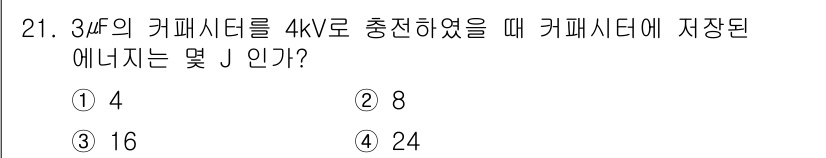 21. 3μF의 커패시터를 4kV로 충전하였을 때 커패시터에 저장된 에너지는 몇 J 인가?

① 4 ② 8

③ 16 ④ 24